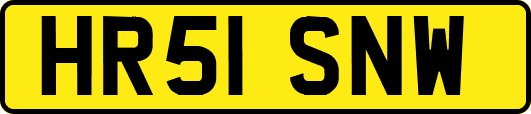 HR51 SNW